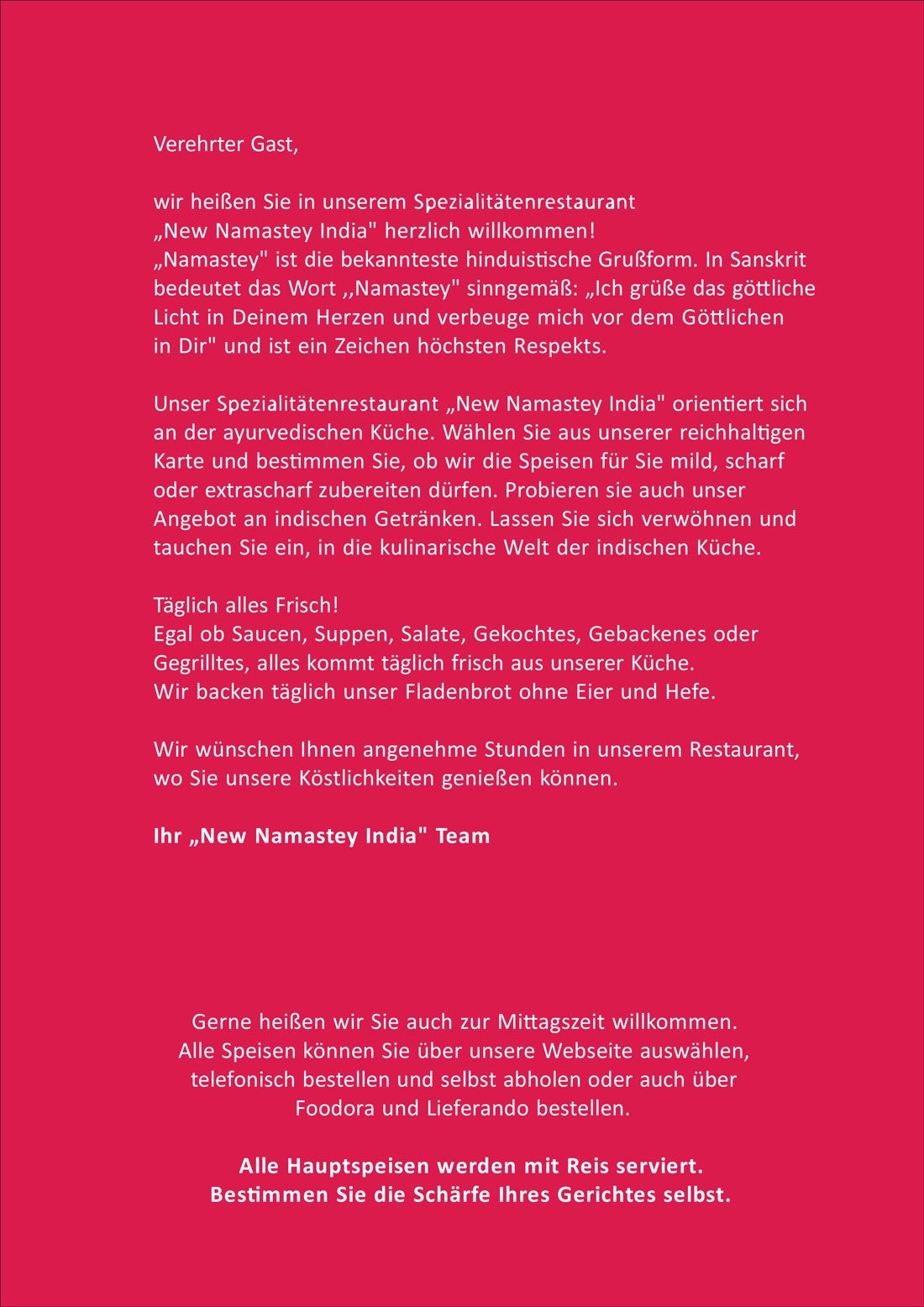 Verehrter Gast,

wir heißen Sie in unserem Spezialitätenrestaurant „New Namastey India" herzlich willkommen!
„Namastey" ist die bekannteste hinduistische Grußform. In Sanskrit bedeutet das Wort ,,Namastey" sinngemäß: „Ich grüße das göttliche Licht in Deinem Herzen und verbeuge mich vor dem Göttlichen in Dir" und ist ein Zeichen höchsten Respekts.

Unser Spezialitätenrestaurant „New Namastey India" orientiert sich an der ayurvedischen Küche. Wählen Sie aus unserer reichhaltigen Karte und bestimmen Sie, ob wir die Speisen für Sie mild, scharf oder extrascharf zubereiten dürfen. Probieren sie auch unser Angebot an indischen Getränken. Lassen Sie sich verwöhnen und tauchen Sie ein, in die kulinarische Welt der indischen Küche.

Täglich alles Frisch!
Egal ob Saucen, Suppen, Salate, Gekochtes, Gebackenes oder Gegrilltes, alles kommt täglich frisch aus unserer Küche.
Wir backen täglich unser Fladenbrot ohne Eier und Hefe.

Wir wünschen Ihnen angenehme Stunden in unserem Restaurant, wo Sie unsere Köstlichkeiten genießen können.

Ihr „New Namastey India" Team

Gerne heißen wir Sie auch zur Mittagszeit willkommen.
Alle Speisen können Sie über unsere Webseite auswählen, telefonisch bestellen und selbst abholen oder auch über Foodora und Lieferando bestellen.

Alle Hauptspeisen werden mit Reis serviert.
Bestimmen Sie die Schärfe Ihres Gerichtes selbst.